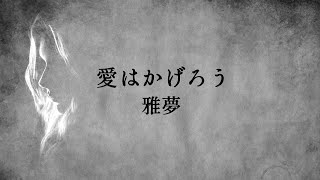 愛はかげろう
雅夢